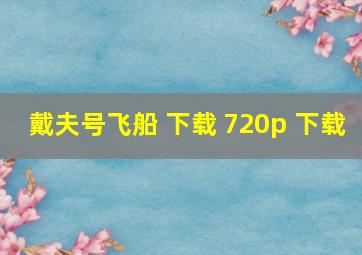 戴夫号飞船 下载 720p 下载